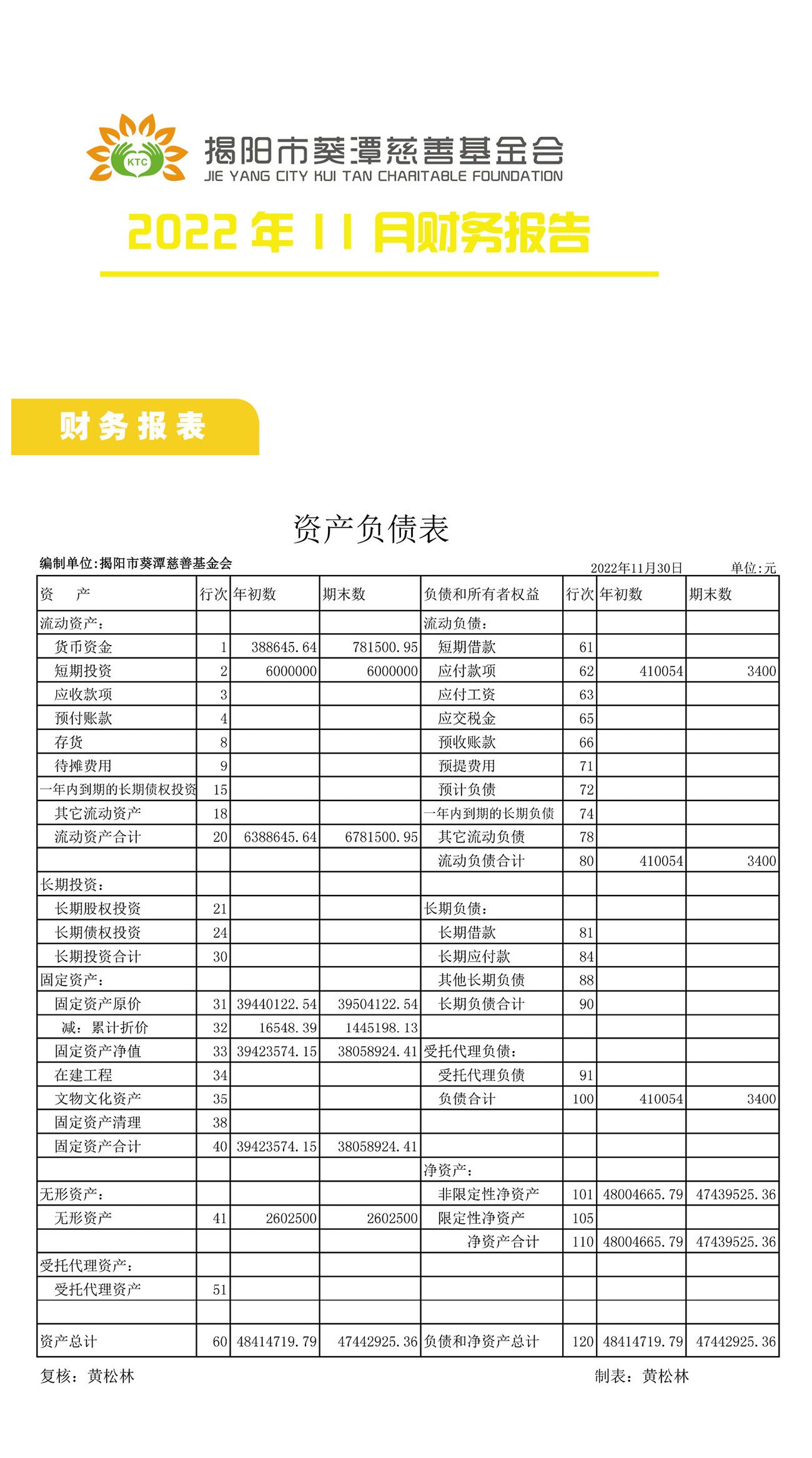 KTC

揭阳市葵潭慈善基金会
JIE YANG CITY KUI TAN CHARITABLE FOUNDATION

2022 年 11 月财务报告

财务报表

资产负债表

编制单位:揭阳市葵潭慈善基金会

2022年11月30日 单位:元

| 资　产 | 行次 | 年初数 | 期末数 | 负债和所有者权益 | 行次 | 年初数 | 期末数 |
|---|---|---|---|---|---|---|---|
| 流动资产: | | | | 流动负债: | | | |
| 货币资金 | 1 | 388645.64 | 781500.95 | 短期借款 | 61 | | |
| 短期投资 | 2 | 6000000 | 6000000 | 应付款项 | 62 | 410054 | 3400 |
| 应收款项 | 3 | | | 应付工资 | 63 | | |
| 预付账款 | 4 | | | 应交税金 | 65 | | |
| 存货 | 8 | | | 预收账款 | 66 | | |
| 待摊费用 | 9 | | | 预提费用 | 71 | | |
| 一年内到期的长期债权投资 | 15 | | | 预计负债 | 72 | | |
| 其它流动资产 | 18 | | | 一年内到期的长期负债 | 74 | | |
| 流动资产合计 | 20 | 6388645.64 | 6781500.95 | 其它流动负债 | 78 | | |
| | | | | 流动负债合计 | 80 | 410054 | 3400 |
| 长期投资: | | | | | | | |
| 长期股权投资 | 21 | | | 长期负债: | | | |
| 长期债权投资 | 24 | | | 长期借款 | 81 | | |
| 长期投资合计 | 30 | | | 长期应付款 | 84 | | |
| 固定资产: | | | | 其他长期负债 | 88 | | |
| 固定资产原价 | 31 | 39440122.54 | 39504122.54 | 长期负债合计 | 90 | | |
| 减:累计折价 | 32 | 16548.39 | 1445198.13 | | | | |
| 固定资产净值 | 33 | 39423574.15 | 38058924.41 | 受托代理负债: | | | |
| 在建工程 | 34 | | | 受托代理负债 | 91 | | |
| 文物文化资产 | 35 | | | 负债合计 | 100 | 410054 | 3400 |
| 固定资产清理 | 38 | | | | | | |
| 固定资产合计 | 40 | 39423574.15 | 38058924.41 | | | | |
| | | | | 净资产: | | | |
| 无形资产: | | | | 非限定性净资产 | 101 | 48004665.79 | 47439525.36 |
| 无形资产 | 41 | 2602500 | 2602500 | 限定性净资产 | 105 | | |
| | | | | 净资产合计 | 110 | 48004665.79 | 47439525.36 |
| 受托代理资产: | | | | | | | |
| 受托代理资产 | 51 | | | | | | |
| | | | | | | | |
| 资产总计 | 60 | 48414719.79 | 47442925.36 | 负债和净资产总计 | 120 | 48414719.79 | 47442925.36 |

复核:黄松林　　制表:黄松林